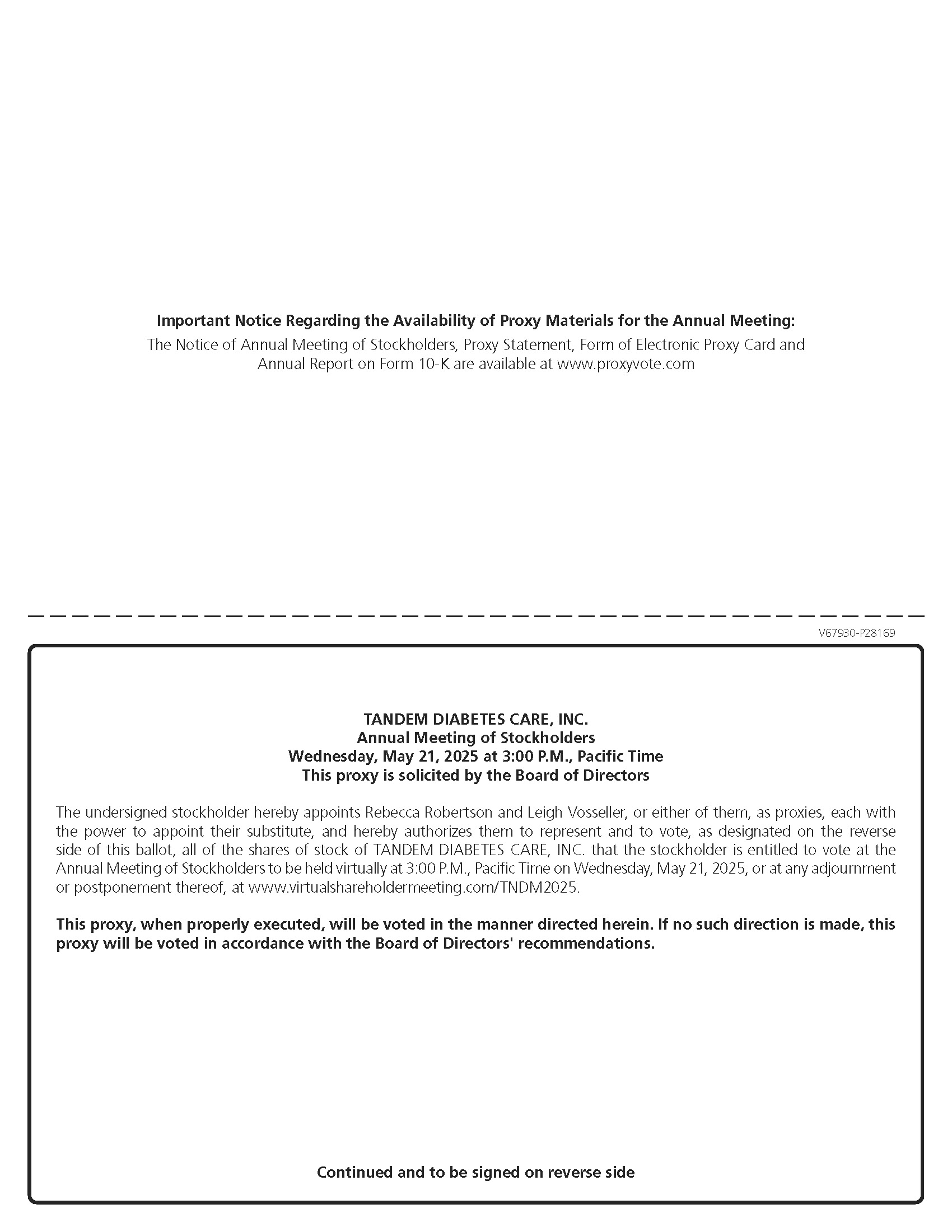 Important Notice Regarding the Availability of Proxy Materials for the Annual Meeting:
The Notice of Annual Meeting of Stockholders, Proxy Statement, Form of Electronic Proxy Card and Annual Report on Form 10-K are available at www.proxyvote.com

V67930-P28169

TANDEM DIABETES CARE, INC.
Annual Meeting of Stockholders
Wednesday, May 21, 2025 at 3:00 P.M., Pacific Time
This proxy is solicited by the Board of Directors

The undersigned stockholder hereby appoints Rebecca Robertson and Leigh Vosseller, or either of them, as proxies, each with the power to appoint their substitute, and hereby authorizes them to represent and to vote, as designated on the reverse side of this ballot, all of the shares of stock of TANDEM DIABETES CARE, INC. that the stockholder is entitled to vote at the Annual Meeting of Stockholders to be held virtually at 3:00 P.M., Pacific Time on Wednesday, May 21, 2025, or at any adjournment or postponement thereof, at www.virtualshareholdermeeting.com/TNDM2025.

This proxy, when properly executed, will be voted in the manner directed herein. If no such direction is made, this proxy will be voted in accordance with the Board of Directors' recommendations.

Continued and to be signed on reverse side